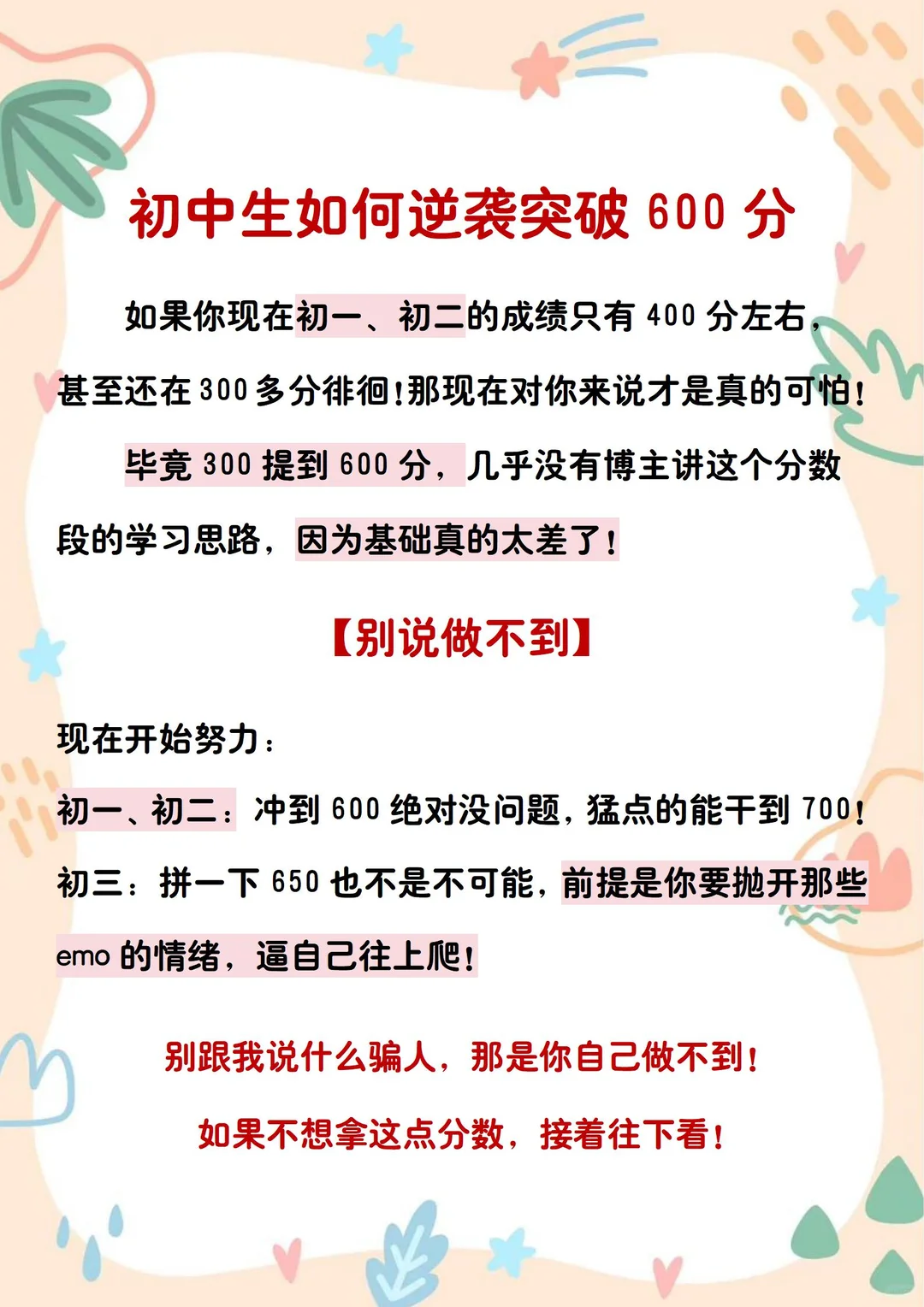 初中生如何逆袭突破 600 分

如果你现在初一、初二的成绩只有 400 分左右，甚至还在 300 多分徘徊！那现在对你来说才是真的可怕！

毕竟 300 提到 600 分，几乎没有博主讲这个分数段的学习思路，因为基础真的太差了！

【别说做不到】

现在开始努力：

初一、初二：冲到 600 绝对没问题，猛点的能干到 700！

初三：拼一下 650 也不是不可能，前提是你要抛开那些 emo 的情绪，逼自己往上爬！

别跟我说什么骗人，那是你自己做不到！

如果不想拿这点分数，接着往下看！